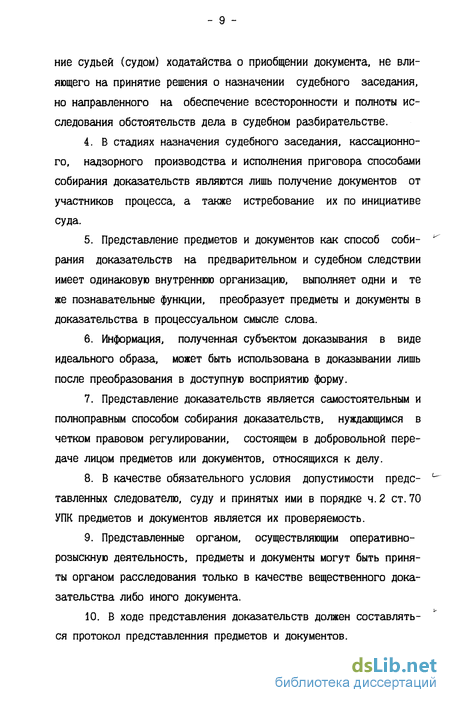 - 9 -

ние судьей (судом) ходатайства о приобщении документа, не влияющего на принятие решения о назначении судебного заседания, но направленного на обеспечение всесторонности и полноты исследования обстоятельств дела в судебном разбирательстве.

4. В стадиях назначения судебного заседания, кассационного, надзорного производства и исполнения приговора способами собирания доказательств являются лишь получение документов от участников процесса, а также истребование их по инициативе суда.

5. Представление предметов и документов как способ собирания доказательств на предварительном и судебном следствии имеет одинаковую внутреннюю организацию, выполняет одни и те же познавательные функции, преобразует предметы и документы в доказательства в процессуальном смысле слова.

6. Информация, полученная субъектом доказывания в виде идеального образа, может быть использована в доказывании лишь после преобразования в доступную восприятию форму.

7. Представление доказательств является самостоятельным и полноправным способом собирания доказательств, нуждающимся в четком правовом регулировании, состоящем в добровольной передаче лицом предметов или документов, относящихся к делу.

8. В качестве обязательного условия допустимости представленных следователю, суду и принятых ими в порядке ч.2 ст.70 УПК предметов и документов является их проверяемость.

9. Представленные органом, осуществляющим оперативно-розыскную деятельность, предметы и документы могут быть приняты органом расследования только в качестве вещественного доказательства либо иного документа.

10. В ходе представления доказательств должен составляться протокол представления предметов и документов.

dsLib.net
библиотека диссертаций